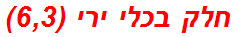 חלק בכלי ירי (6,3)